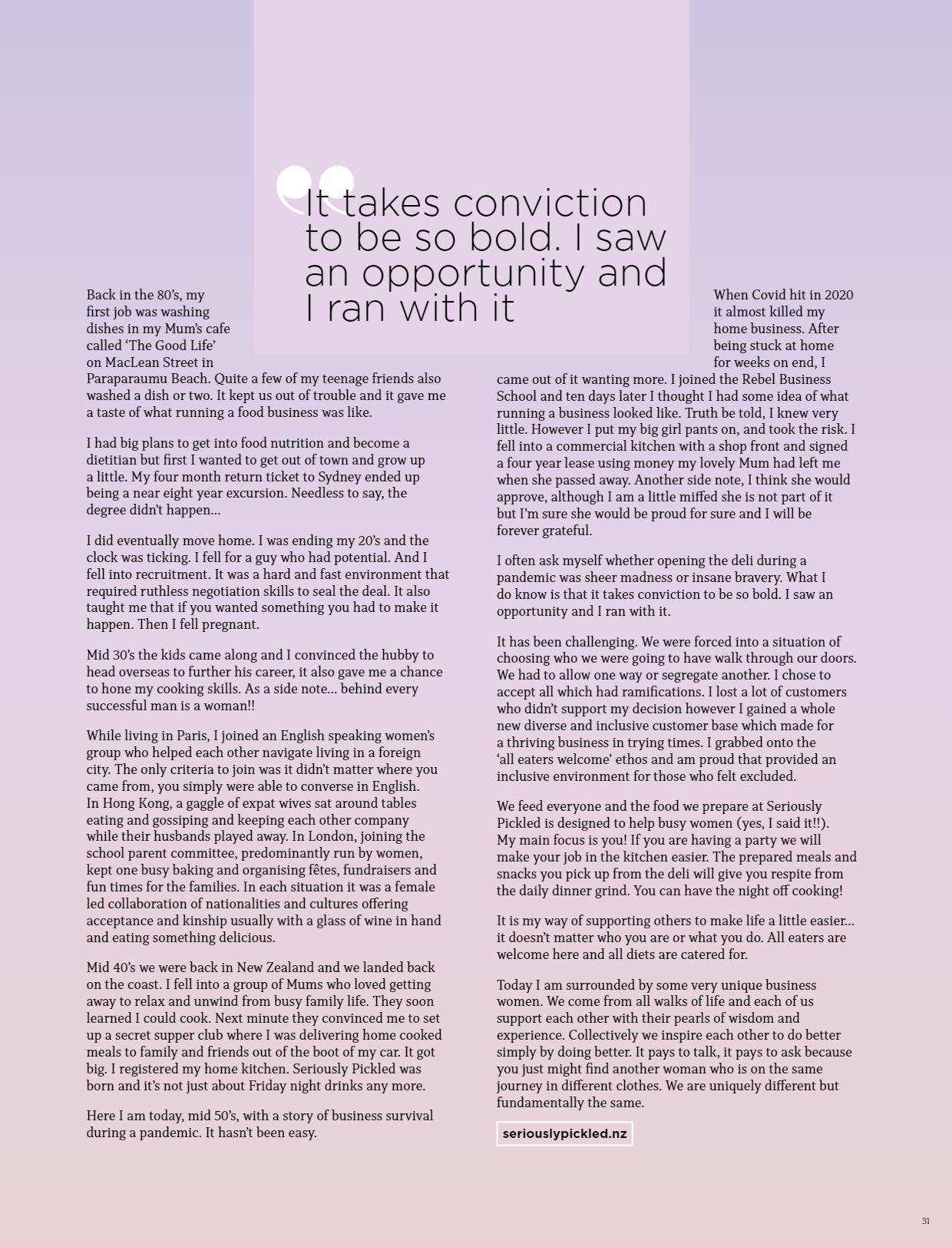 It takes conviction to be so bold. I saw an opportunity and I ran with it

Back in the 80's, my first job was washing dishes in my Mum's cafe called 'The Good Life' on MacLean Street in Paraparaumu Beach. Quite a few of my teenage friends also washed a dish or two. It kept us out of trouble and it gave me a taste of what running a food business was like.

I had big plans to get into food nutrition and become a dietitian but first I wanted to get out of town and grow up a little. My four month return ticket to Sydney ended up being a near eight year excursion. Needless to say, the degree didn't happen...

I did eventually move home. I was ending my 20's and the clock was ticking. I fell for a guy who had potential. And I fell into recruitment. It was a hard and fast environment that required ruthless negotiation skills to seal the deal. It also taught me that if you wanted something you had to make it happen. Then I fell pregnant.

Mid 30's the kids came along and I convinced the hubby to head overseas to further his career, it also gave me a chance to hone my cooking skills. As a side note... behind every successful man is a woman!!

While living in Paris, I joined an English speaking women's group who helped each other navigate living in a foreign city. The only criteria to join was it didn't matter where you came from, you simply were able to converse in English. In Hong Kong, a gaggle of expat wives sat around tables eating and gossiping and keeping each other company while their husbands played away. In London, joining the school parent committee, predominantly run by women, kept one busy baking and organising fêtes, fundraisers and fun times for the families. In each situation it was a female led collaboration of nationalities and cultures offering acceptance and kinship usually with a glass of wine in hand and eating something delicious.

Mid 40's we were back in New Zealand and we landed back on the coast. I fell into a group of Mums who loved getting away to relax and unwind from busy family life. They soon learned I could cook. Next minute they convinced me to set up a secret supper club where I was delivering home cooked meals to family and friends out of the boot of my car. It got big. I registered my home kitchen. Seriously Pickled was born and it's not just about Friday night drinks any more.

Here I am today, mid 50's, with a story of business survival during a pandemic. It hasn't been easy.

When Covid hit in 2020 it almost killed my home business. After being stuck at home for weeks on end, I came out of it wanting more. I joined the Rebel Business School and ten days later I thought I had some idea of what running a business looked like. Truth be told, I knew very little. However I put my big girl pants on, and took the risk. I fell into a commercial kitchen with a shop front and signed a four year lease using money my lovely Mum had left me when she passed away. Another side note, I think she would approve, although I am a little miffed she is not part of it but I'm sure she would be proud for sure and I will be forever grateful.

I often ask myself whether opening the deli during a pandemic was sheer madness or insane bravery. What I do know is that it takes conviction to be so bold. I saw an opportunity and I ran with it.

It has been challenging. We were forced into a situation of choosing who we were going to have walk through our doors. We had to allow one way or segregate another. I chose to accept all which had ramifications. I lost a lot of customers who didn't support my decision however I gained a whole new diverse and inclusive customer base which made for a thriving business in trying times. I grabbed onto the 'all eaters welcome' ethos and am proud that provided an inclusive environment for those who felt excluded.

We feed everyone and the food we prepare at Seriously Pickled is designed to help busy women (yes, I said it!!). My main focus is you! If you are having a party we will make your job in the kitchen easier. The prepared meals and snacks you pick up from the deli will give you respite from the daily dinner grind. You can have the night off cooking!

It is my way of supporting others to make life a little easier... it doesn't matter who you are or what you do. All eaters are welcome here and all diets are catered for.

Today I am surrounded by some very unique business women. We come from all walks of life and each of us support each other with their pearls of wisdom and experience. Collectively we inspire each other to do better simply by doing better. It pays to talk, it pays to ask because you just might find another woman who is on the same journey in different clothes. We are uniquely different but fundamentally the same.

seriouslypickled.nz

31